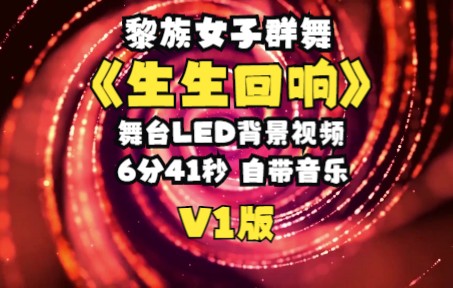 黎族女子群舞
《生生回响》
舞台LED背景视频
6分41秒 自带音乐
V1版